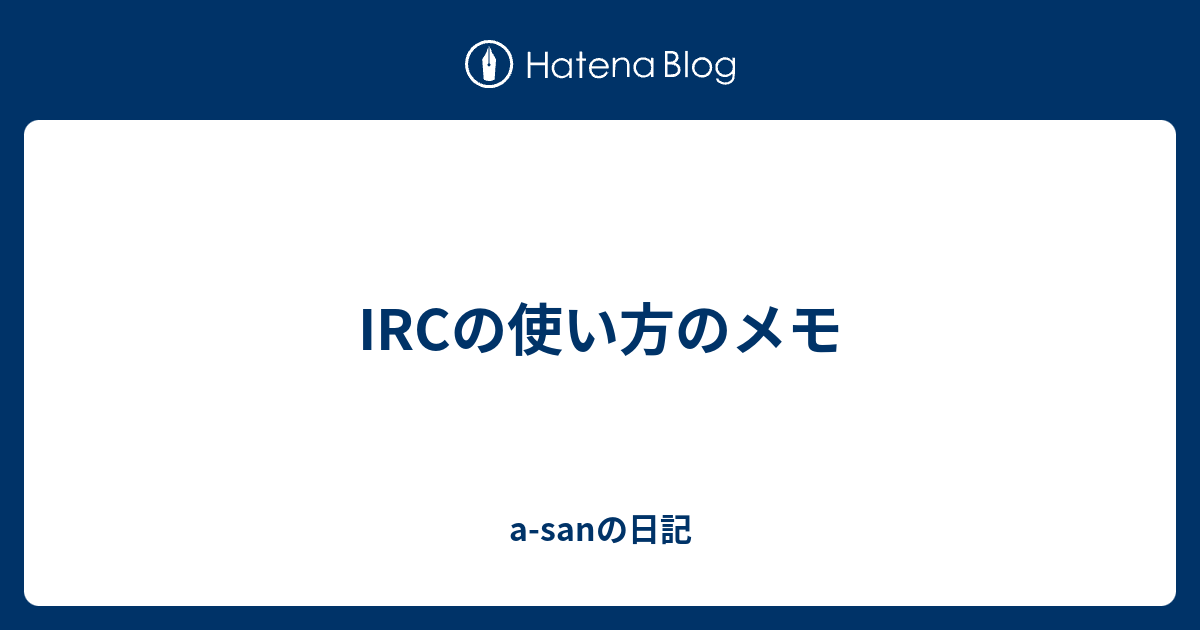 Hatena Blog

IRCの使い方のメモ

a-sanの日記